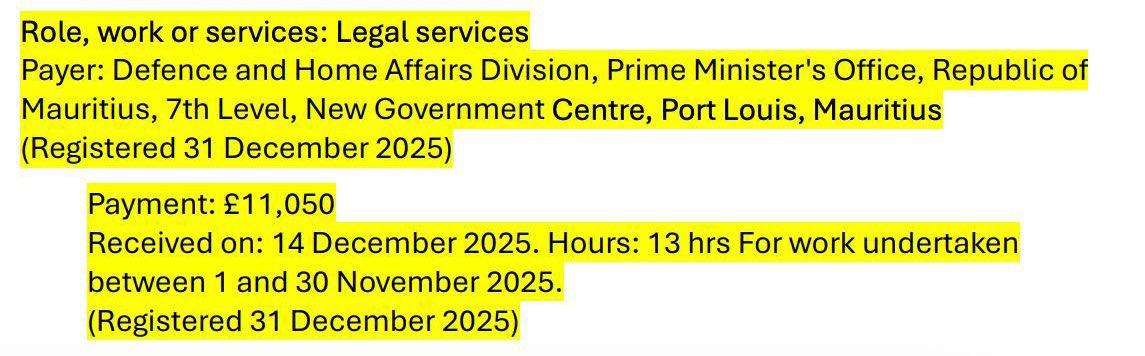 Role, work or services: Legal services
Payer: Defence and Home Affairs Division, Prime Minister's Office, Republic of Mauritius, 7th Level, New Government Centre, Port Louis, Mauritius
(Registered 31 December 2025)

Payment: £11,050
Received on: 14 December 2025. Hours: 13 hrs For work undertaken between 1 and 30 November 2025.
(Registered 31 December 2025)